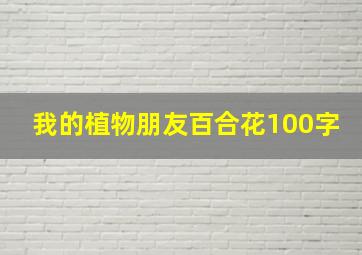 我的植物朋友百合花100字